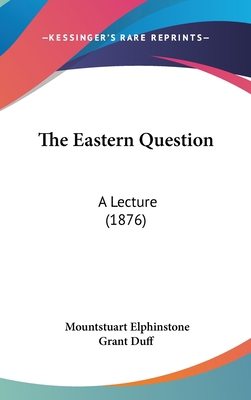 —KESSINGER'S RARE REPRINTS—

The Eastern Question

A Lecture
(1876)

Mountstuart Elphinstone
Grant Duff